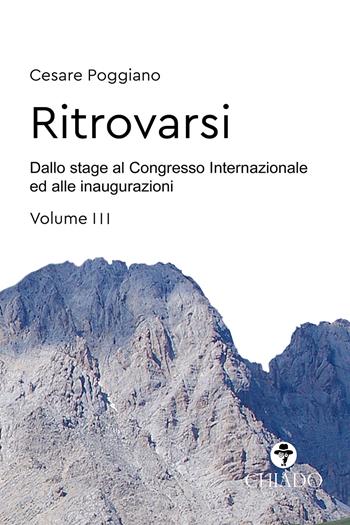 Cesare Poggiano

Ritrovarsi

Dallo stage al Congresso Internazionale ed alle inaugurazioni

Volume III

CHIADO